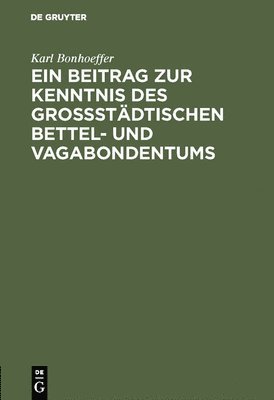 DE GRUYTER

Karl Bonhoeffer

EIN BEITRAG ZUR KENNTNIS DES GROSSSTÄDTISCHEN BETTEL- UND VAGABONDENTUMS

DE
G